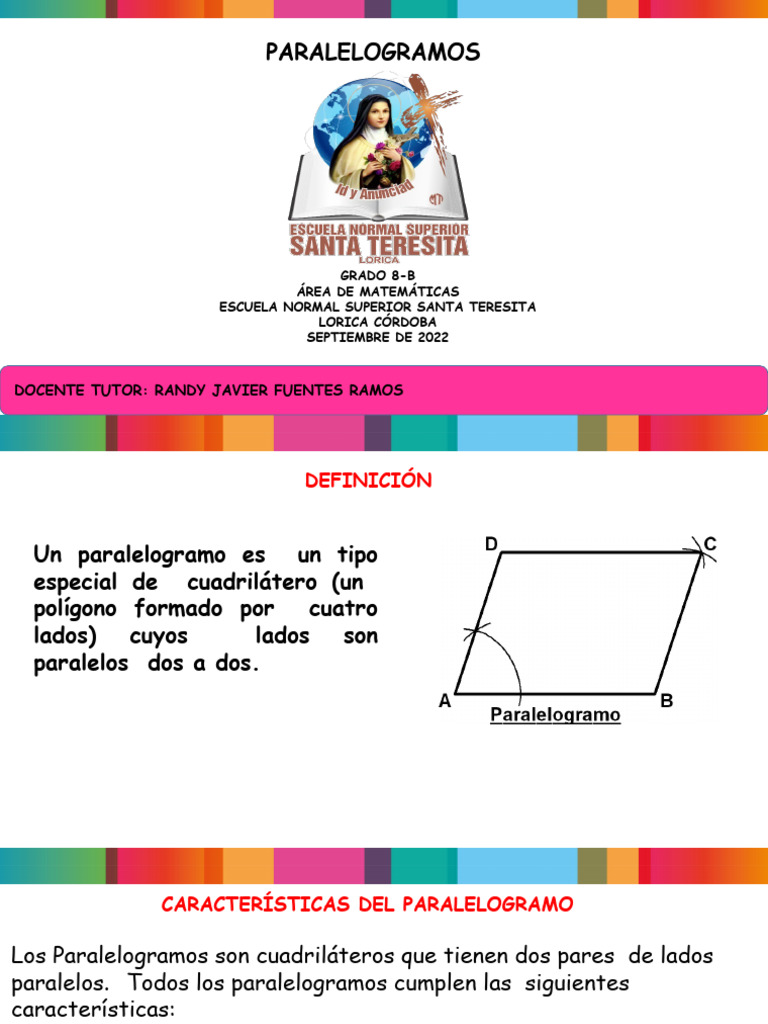 PARALELOGRAMOS

Id y Anunciad

ESCUELA NORMAL SUPERIOR
SANTA TERESITA
LORICA

GRADO 8-B
ÁREA DE MATEMÁTICAS
ESCUELA NORMAL SUPERIOR SANTA TERESITA
LORICA CÓRDOBA
SEPTIEMBRE DE 2022

DOCENTE TUTOR: RANDY JAVIER FUENTES RAMOS

DEFINICIÓN

Un paralelogramo es un tipo especial de cuadrilátero (un polígono formado por cuatro lados) cuyos lados son paralelos dos a dos.

D
C
A
B
Paralelogramo

CARACTERÍSTICAS DEL PARALELOGRAMO

Los Paralelogramos son cuadriláteros que tienen dos pares de lados paralelos. Todos los paralelogramos cumplen las siguientes características: